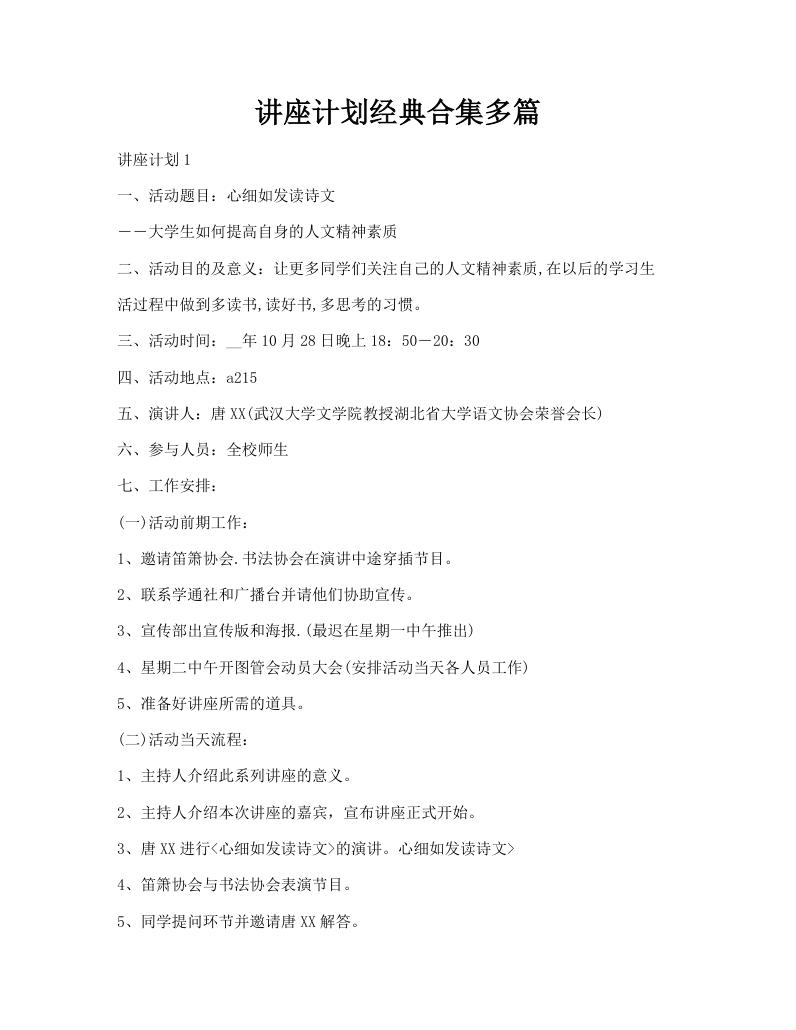 讲座计划经典合集多篇

讲座计划1

一、活动题目：心细如发读诗文

——大学生如何提高自身的人文精神素质

二、活动目的及意义：让更多同学们关注自己的人文精神素质,在以后的学习生活过程中做到多读书,读好书,多思考的习惯。

三、活动时间：__年10月28日晚上18：50—20：30

四、活动地点：a215

五、演讲人：唐XX(武汉大学文学院教授湖北省大学语文协会荣誉会长)

六、参与人员：全校师生

七、工作安排：

(一)活动前期工作：

1、邀请笛箫协会.书法协会在演讲中途穿插节目。

2、联系学通社和广播台并请他们协助宣传。

3、宣传部出宣传版和海报.(最迟在星期一中午推出)

4、星期二中午开图管会动员大会(安排活动当天各人员工作)

5、准备好讲座所需的道具。

(二)活动当天流程：

1、主持人介绍此系列讲座的意义。

2、主持人介绍本次讲座的嘉宾，宣布讲座正式开始。

3、唐XX进行<心细如发读诗文>的演讲。心细如发读诗文>

4、笛箫协会与书法协会表演节目。

5、同学提问环节并邀请唐XX解答。